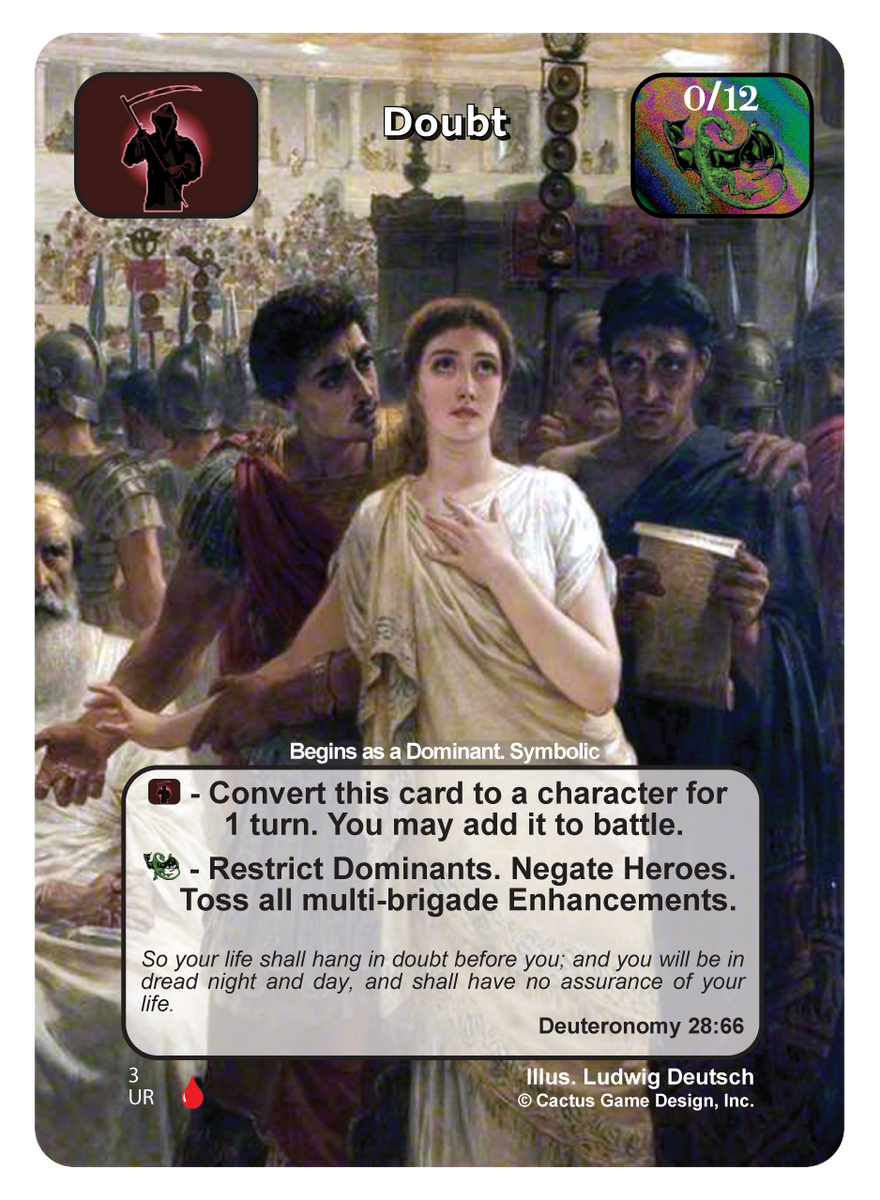 Doubt

0/12

Begins as a Dominant. Symbolic

- Convert this card to a character for 1 turn. You may add it to battle.

- Restrict Dominants. Negate Heroes. Toss all multi-brigade Enhancements.

So your life shall hang in doubt before you; and you will be in dread night and day, and shall have no assurance of your life.

Deuteronomy 28:66

3
UR

Illus. Ludwig Deutsch
© Cactus Game Design, Inc.